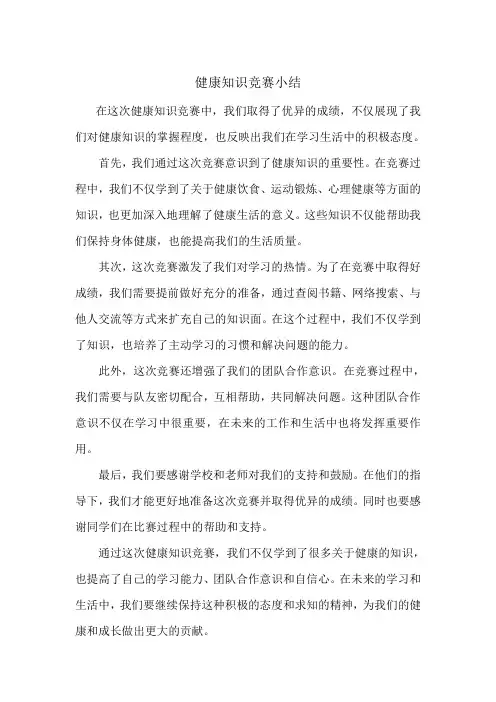 健康知识竞赛小结

在这次健康知识竞赛中，我们取得了优异的成绩，不仅展现了我们对健康知识的掌握程度，也反映出我们在学习生活中的积极态度。

首先，我们通过这次竞赛意识到了健康知识的重要性。在竞赛过程中，我们不仅学到了关于健康饮食、运动锻炼、心理健康等方面的知识，也更加深入地理解了健康生活的意义。这些知识不仅能帮助我们保持身体健康，也能提高我们的生活质量。

其次，这次竞赛激发了我们对学习的热情。为了在竞赛中取得好成绩，我们需要提前做好充分的准备，通过查阅书籍、网络搜索、与他人交流等方式来扩充自己的知识面。在这个过程中，我们不仅学到了知识，也培养了主动学习的习惯和解决问题的能力。

此外，这次竞赛还增强了我们的团队合作意识。在竞赛过程中，我们需要与队友密切配合，互相帮助，共同解决问题。这种团队合作意识不仅在学习中很重要，在未来的工作和生活中也将发挥重要作用。

最后，我们要感谢学校和老师对我们的支持和鼓励。在他们的指导下，我们才能更好地准备这次竞赛并取得优异的成绩。同时也要感谢同学们在比赛过程中的帮助和支持。

通过这次健康知识竞赛，我们不仅学到了很多关于健康的知识，也提高了自己的学习能力、团队合作意识和自信心。在未来的学习和生活中，我们要继续保持这种积极的态度和求知的精神，为我们的健康和成长做出更大的贡献。